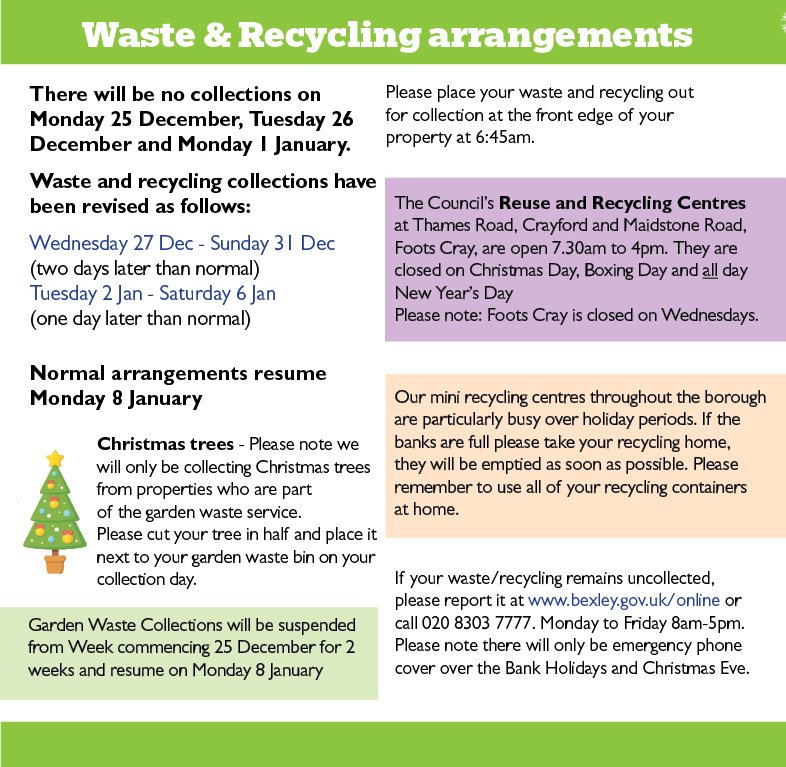 Waste & Recycling arrangements

There will be no collections on Monday 25 December, Tuesday 26 December and Monday 1 January.

Waste and recycling collections have been revised as follows:

Wednesday 27 Dec - Sunday 31 Dec
(two days later than normal)
Tuesday 2 Jan - Saturday 6 Jan
(one day later than normal)

Normal arrangements resume Monday 8 January

Christmas trees - Please note we will only be collecting Christmas trees from properties who are part of the garden waste service.
Please cut your tree in half and place it next to your garden waste bin on your collection day.

Garden Waste Collections will be suspended from Week commencing 25 December for 2 weeks and resume on Monday 8 January

Please place your waste and recycling out for collection at the front edge of your property at 6:45am.

The Council's Reuse and Recycling Centres at Thames Road, Crayford and Maidstone Road, Foots Cray, are open 7.30am to 4pm. They are closed on Christmas Day, Boxing Day and all day New Year's Day
Please note: Foots Cray is closed on Wednesdays.

Our mini recycling centres throughout the borough are particularly busy over holiday periods. If the banks are full please take your recycling home, they will be emptied as soon as possible. Please remember to use all of your recycling containers at home.

If your waste/recycling remains uncollected, please report it at www.bexley.gov.uk/online or call 020 8303 7777. Monday to Friday 8am-5pm. Please note there will only be emergency phone cover over the Bank Holidays and Christmas Eve.